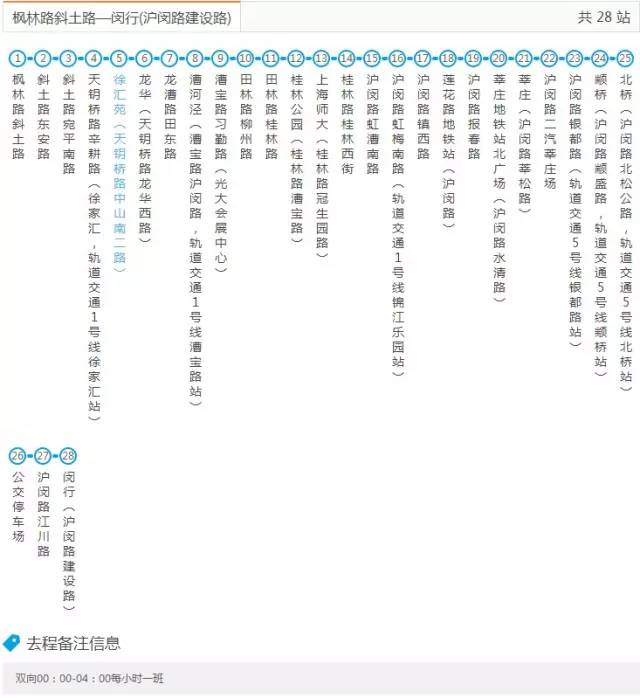 枫林路斜土路—闵行(沪闵路建设路)

共 28 站

1 枫林路斜土路
2 斜土路东安路
3 斜土路宛平南路
4 天钥桥路辛耕路（徐家汇，轨道交通1号线徐家汇站）
5 徐汇苑（天钥桥路中山南二路）
6 龙华（天钥桥路龙华西路）
7 龙漕路田东路
8 漕河泾（漕宝路沪闵路，轨道交通1号线漕宝路站）
9 漕宝路习勤路（光大会展中心）
10 田林路柳州路
11 田林路桂林路
12 桂林公园（桂林路漕宝路）
13 上海师大（桂林路冠生园路）
14 桂林路桂林西街
15 沪闵路虹漕南路
16 沪闵路虹梅南路（轨道交通1号线锦江乐园站）
17 沪闵路镇西路
18 莲花路地铁站（沪闵路）
19 沪闵路报春路
20 莘庄地铁站北广场（沪闵路水清路）
21 莘庄（沪闵路莘松路）
22 沪闵路二汽莘庄场
23 沪闵路银都路（轨道交通5号线银都路站）
24 颛桥（沪闵路颛盛路，轨道交通5号线颛桥站）
25 北桥（沪闵路北松公路，轨道交通5号线北桥站）
26 公交停车场
27 沪闵路江川路
28 闵行（沪闵路建设路）

去程备注信息

双向00：00-04：00每小时一班